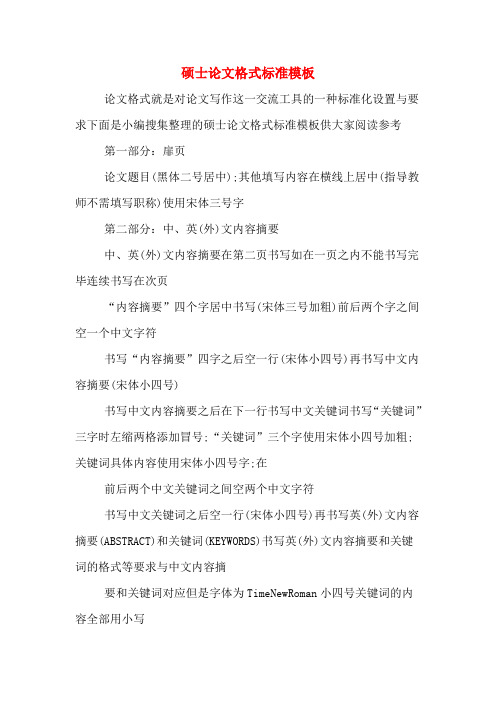 硕士论文格式标准模板

论文格式就是对论文写作这一交流工具的一种标准化设置与要求下面是小编搜集整理的硕士论文格式标准模板供大家阅读参考

第一部分：扉页

论文题目(黑体二号居中);其他填写内容在横线上居中(指导教师不需填写职称)使用宋体三号字

第二部分：中、英(外)文内容摘要

中、英(外)文内容摘要在第二页书写如在一页之内不能书写完毕连续书写在次页

“内容摘要”四个字居中书写(宋体三号加粗)前后两个字之间空一个中文字符

书写“内容摘要”四字之后空一行(宋体小四号)再书写中文内容摘要(宋体小四号)

书写中文内容摘要之后在下一行书写中文关键词书写“关键词”三字时左缩两格添加冒号;“关键词”三个字使用宋体小四号加粗;关键词具体内容使用宋体小四号字;在

前后两个中文关键词之间空两个中文字符

书写中文关键词之后空一行(宋体小四号)再书写英(外)文内容摘要(ABSTRACT)和关键词(KEYWORDS)书写英(外)文内容摘要和关键词的格式等要求与中文内容摘

要和关键词对应但是字体为TimeNewRoman 小四号关键词的内容全部用小写